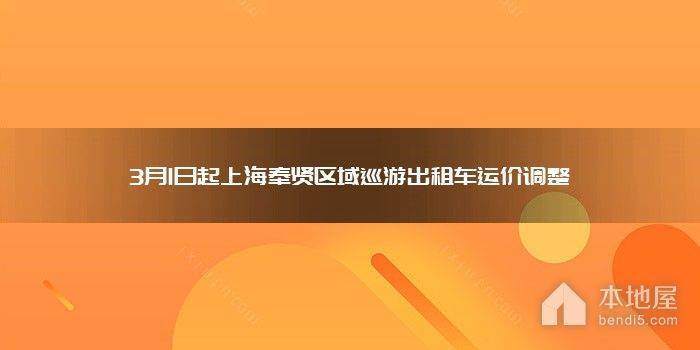 3月1日起上海奉贤区域巡游出租车运价调整

本地屋
bendi5.com